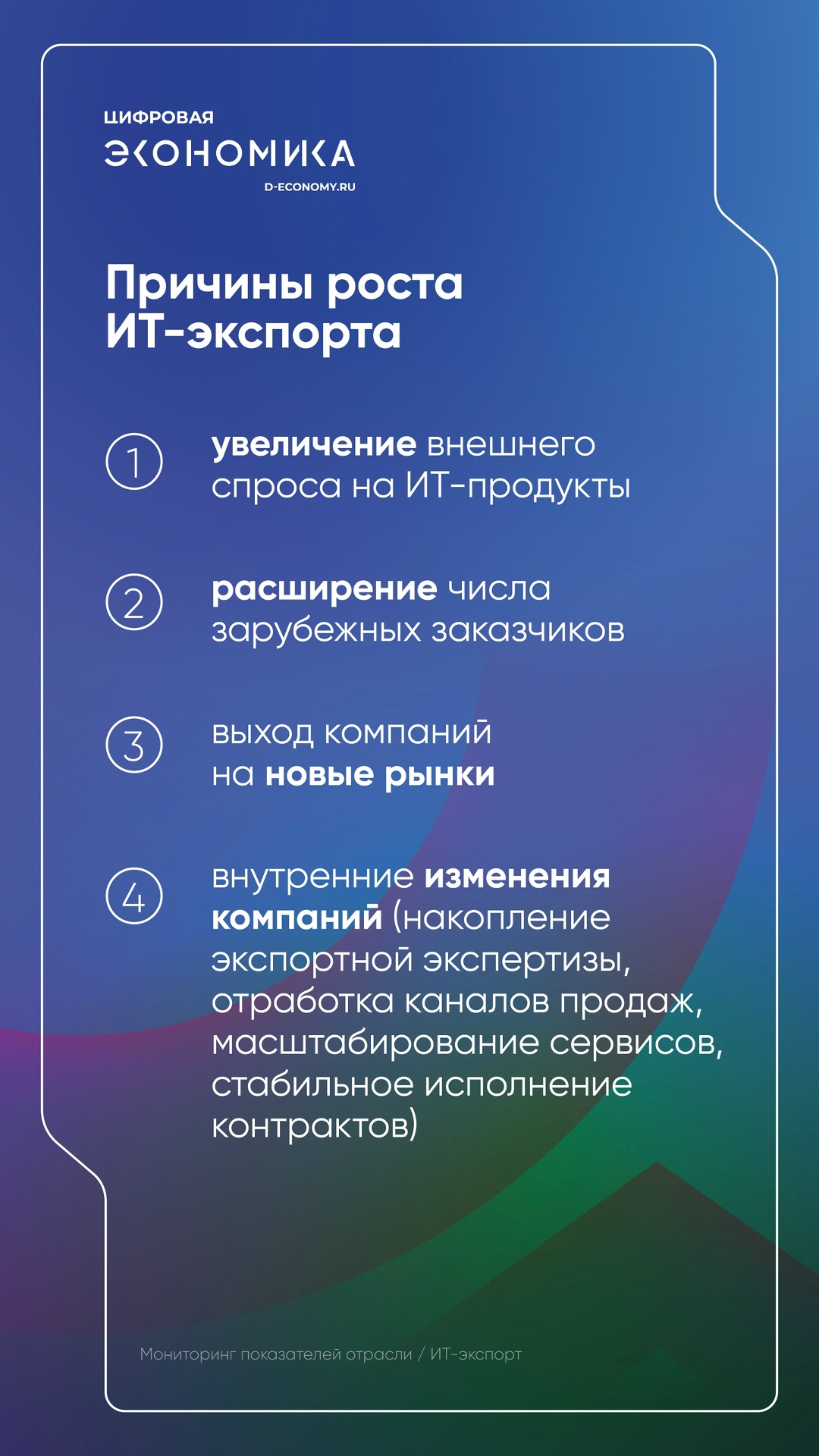 ЦИФРОВАЯ
ЭКОНОМИКА
D-ECONOMY.RU

Причины роста ИТ-экспорта

1 увеличение внешнего спроса на ИТ-продукты

2 расширение числа зарубежных заказчиков

3 выход компаний на новые рынки

4 внутренние изменения компаний (накопление экспортной экспертизы, отработка каналов продаж, масштабирование сервисов, стабильное исполнение контрактов)

Мониторинг показателей отрасли / ИТ-экспорт